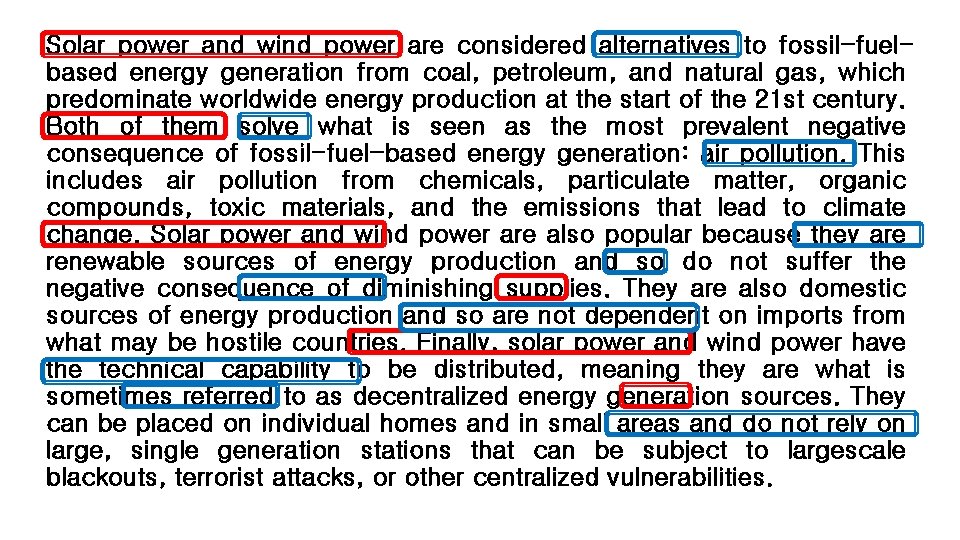 Solar power and wind power are considered alternatives to fossil-fuel-based energy generation from coal, petroleum, and natural gas, which predominate worldwide energy production at the start of the 21st century. Both of them solve what is seen as the most prevalent negative consequence of fossil-fuel-based energy generation: air pollution. This includes air pollution from chemicals, particulate matter, organic compounds, toxic materials, and the emissions that lead to climate change. Solar power and wind power are also popular because they are renewable sources of energy production and so do not suffer the negative consequence of diminishing supplies. They are also domestic sources of energy production and so are not dependent on imports from what may be hostile countries. Finally, solar power and wind power have the technical capability to be distributed, meaning they are what is sometimes referred to as decentralized energy generation sources. They can be placed on individual homes and in small areas and do not rely on large, single generation stations that can be subject to largescale blackouts, terrorist attacks, or other centralized vulnerabilities.